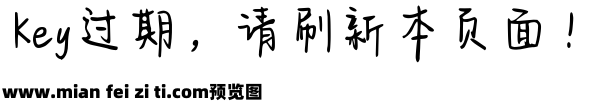 Key过期，请刷新本页面！

www.mian fei zi ti.com预览图